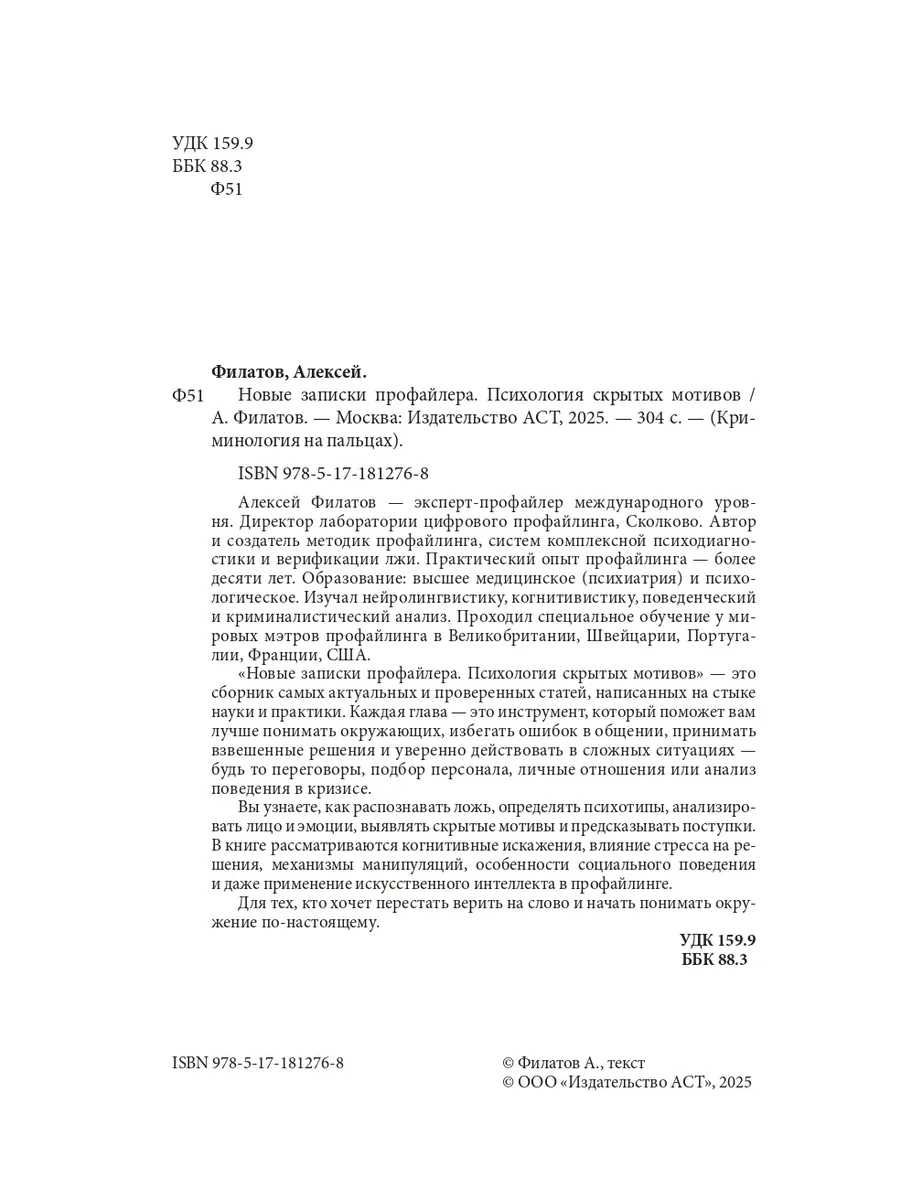 УДК 159.9
ББК 88.3
Ф51

Филатов, Алексей.

Ф51 Новые записки профайлера. Психология скрытых мотивов / А. Филатов. — Москва: Издательство АСТ, 2025. — 304 с. — (Криминология на пальцах).

ISBN 978-5-17-181276-8

Алексей Филатов — эксперт-профайлер международного уровня. Директор лаборатории цифрового профайлинга, Сколково. Автор и создатель методик профайлинга, систем комплексной психодиагностики и верификации лжи. Практический опыт профайлинга — более десяти лет. Образование: высшее медицинское (психиатрия) и психологическое. Изучал нейролингвистику, когнитивистику, поведенческий и криминалистический анализ. Проходил специальное обучение у мировых мэтров профайлинга в Великобритании, Швейцарии, Португалии, Франции, США.

«Новые записки профайлера. Психология скрытых мотивов» — это сборник самых актуальных и проверенных статей, написанных на стыке науки и практики. Каждая глава — это инструмент, который поможет вам лучше понимать окружающих, избегать ошибок в общении, принимать взвешенные решения и уверенно действовать в сложных ситуациях — будь то переговоры, подбор персонала, личные отношения или анализ поведения в кризисе.

Вы узнаете, как распознавать ложь, определять психотипы, анализировать лицо и эмоции, выявлять скрытые мотивы и предсказывать поступки. В книге рассматриваются когнитивные искажения, влияние стресса на решения, механизмы манипуляций, особенности социального поведения и даже применение искусственного интеллекта в профайлинге.

Для тех, кто хочет перестать верить на слово и начать понимать окружение по-настоящему.

УДК 159.9
ББК 88.3

ISBN 978-5-17-181276-8

© Филатов А., текст
© ООО «Издательство АСТ», 2025